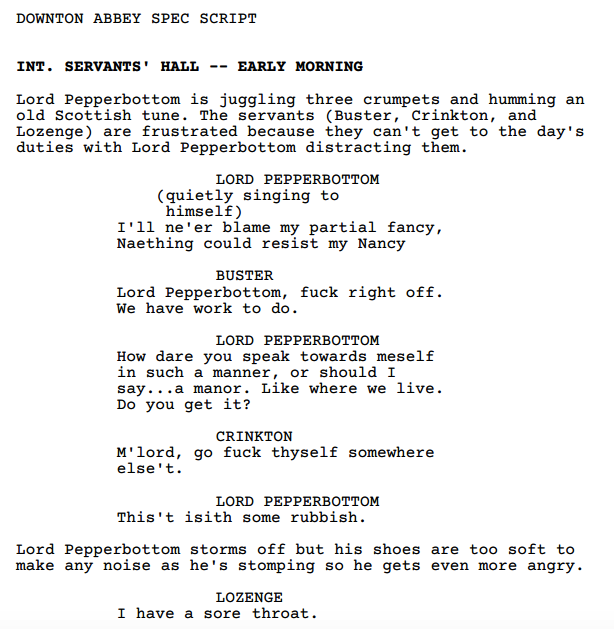 DOWNTON ABBEY SPEC SCRIPT

INT. SERVANTS' HALL -- EARLY MORNING

Lord Pepperbottom is juggling three crumpets and humming an old Scottish tune. The servants (Buster, Crinkton, and Lozenge) are frustrated because they can't get to the day's duties with Lord Pepperbottom distracting them.

LORD PEPPERBOTTOM
(quietly singing to himself)
I'll ne'er blame my partial fancy,
Naething could resist my Nancy

BUSTER
Lord Pepperbottom, fuck right off.
We have work to do.

LORD PEPPERBOTTOM
How dare you speak towards meself in such a manner, or should I say...a manor. Like where we live.
Do you get it?

CRINKTON
M'lord, go fuck thyself somewhere else't.

LORD PEPPERBOTTOM
This't isith some rubbish.

Lord Pepperbottom storms off but his shoes are too soft to make any noise as he's stomping so he gets even more angry.

LOZENGE
I have a sore throat.